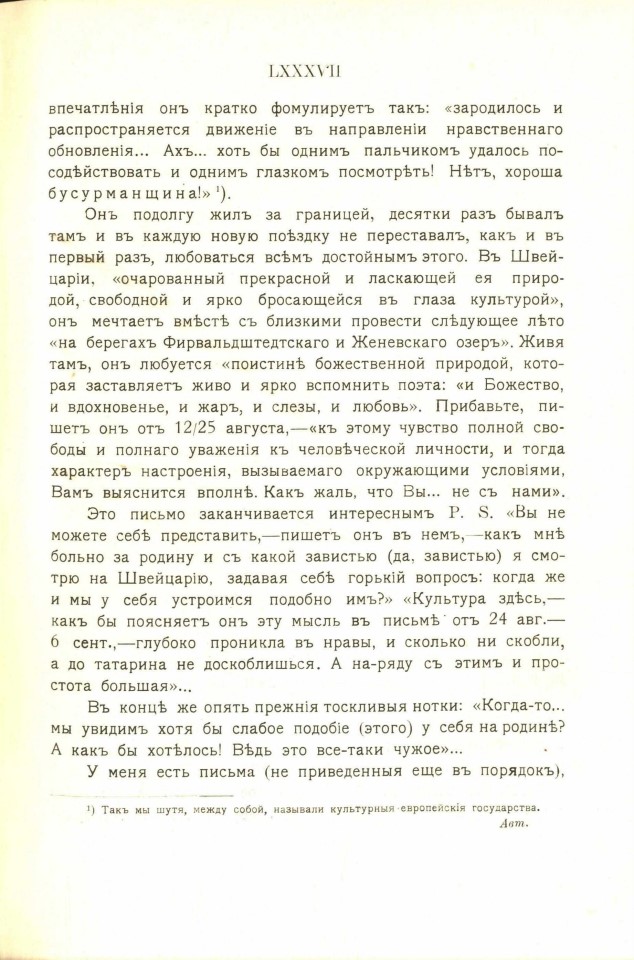 LXXXVII

впечатлѣнія онъ кратко фомулируетъ такъ: «зародилось и распространяется движеніе въ направленіи нравственнаго обновленія... Ахъ... хоть бы однимъ пальчикомъ удалось посодѣйствовать и однимъ глазкомъ посмотрѣть! Нѣтъ, хороша бусурманщина!» ¹).

Онъ подолгу жилъ за границей, десятки разъ бывалъ тамъ и въ каждую новую поѣздку не переставалъ, какъ и въ первый разъ, любоваться всѣмъ достойнымъ этого. Въ Швейцаріи, «очарованный прекрасной и ласкающей ея природой, свободной и ярко бросающейся въ глаза культурой», онъ мечтаетъ вмѣстѣ съ близкими провести слѣдующее лѣто «на берегахъ Фирвальдштедтскаго и Женевскаго озеръ». Живя тамъ, онъ любуется «поистинѣ божественной природой, которая заставляетъ живо и ярко вспомнить поэта: «и Божество, и вдохновенье, и жаръ, и слезы, и любовь». Прибавьте, пишетъ онъ отъ 12/25 августа,—«къ этому чувство полной свободы и полнаго уваженія къ человѣческой личности, и тогда характеръ настроенія, вызываемаго окружающими условіями, Вамъ выяснится вполнѣ. Какъ жаль, что Вы... не съ нами».

Это письмо заканчивается интереснымъ P. S. «Вы не можете себѣ представить,—пишетъ онъ въ немъ,—какъ мнѣ больно за родину и съ какой завистью (да, завистью) я смотрю на Швейцарію, задавая себѣ горькій вопросъ: когда же и мы у себя устроимся подобно имъ?» «Культура здѣсь,—какъ бы поясняетъ онъ эту мысль въ письмѣ отъ 24 авг.—6 сент.,—глубоко проникла въ нравы, и сколько ни скобли, а до татарина не доскоблишься. А на-ряду съ этимъ и простота большая»...

Въ концѣ же опять прежнія тоскливыя нотки: «Когда-то... мы увидимъ хотя бы слабое подобіе (этого) у себя на родинѣ? А какъ бы хотѣлось! Вѣдь это все-таки чужое»...

У меня есть письма (не приведенныя еще въ порядокъ),

¹) Такъ мы шутя, между собой, называли культурныя европейскія государства. Авт.